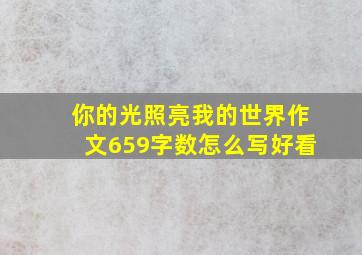 你的光照亮我的世界作文659字数怎么写好看